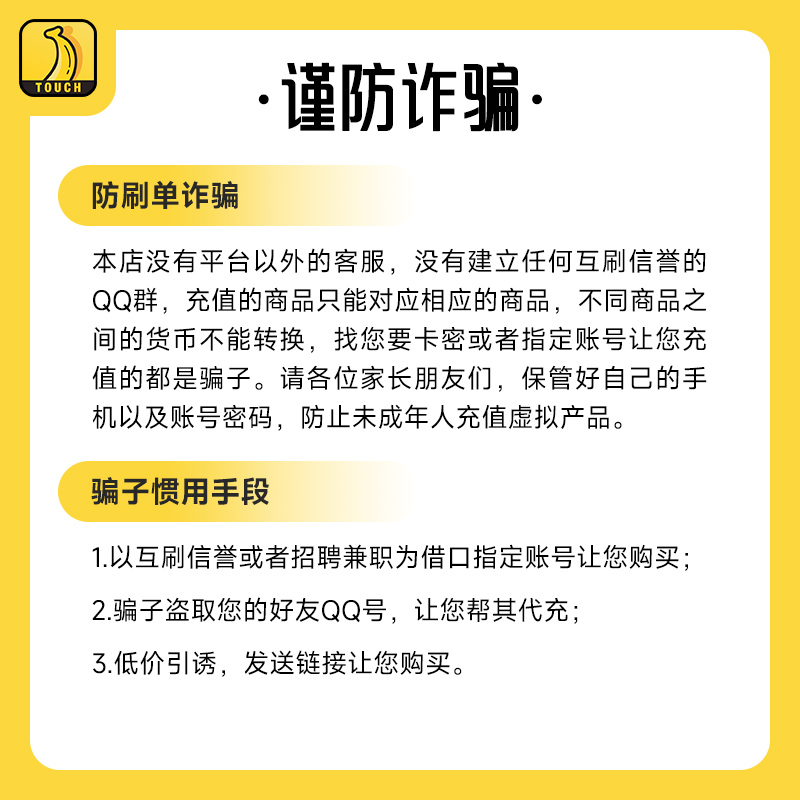 TOUCH

·谨防诈骗·

防刷单诈骗

本店没有平台以外的客服，没有建立任何互刷信誉的QQ群，充值的商品只能对应相应的商品，不同商品之间的货币不能转换，找您要卡密或者指定账号让您充值的都是骗子。请各位家长朋友们，保管好自己的手机以及账号密码，防止未成年人充值虚拟产品。

骗子惯用手段

1.以互刷信誉或者招聘兼职为借口指定账号让您购买；

2.骗子盗取您的好友QQ号，让您帮其代充；

3.低价引诱，发送链接让您购买。